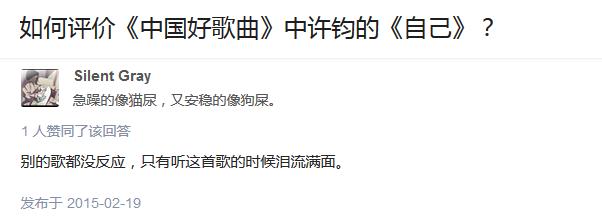 如何评价《中国好歌曲》中许钧的《自己》？

Silent Gray
急躁的像猫尿，又安稳的像狗屎。

1 人赞同了该回答

别的歌都没反应，只有听这首歌的时候泪流满面。

发布于 2015-02-19